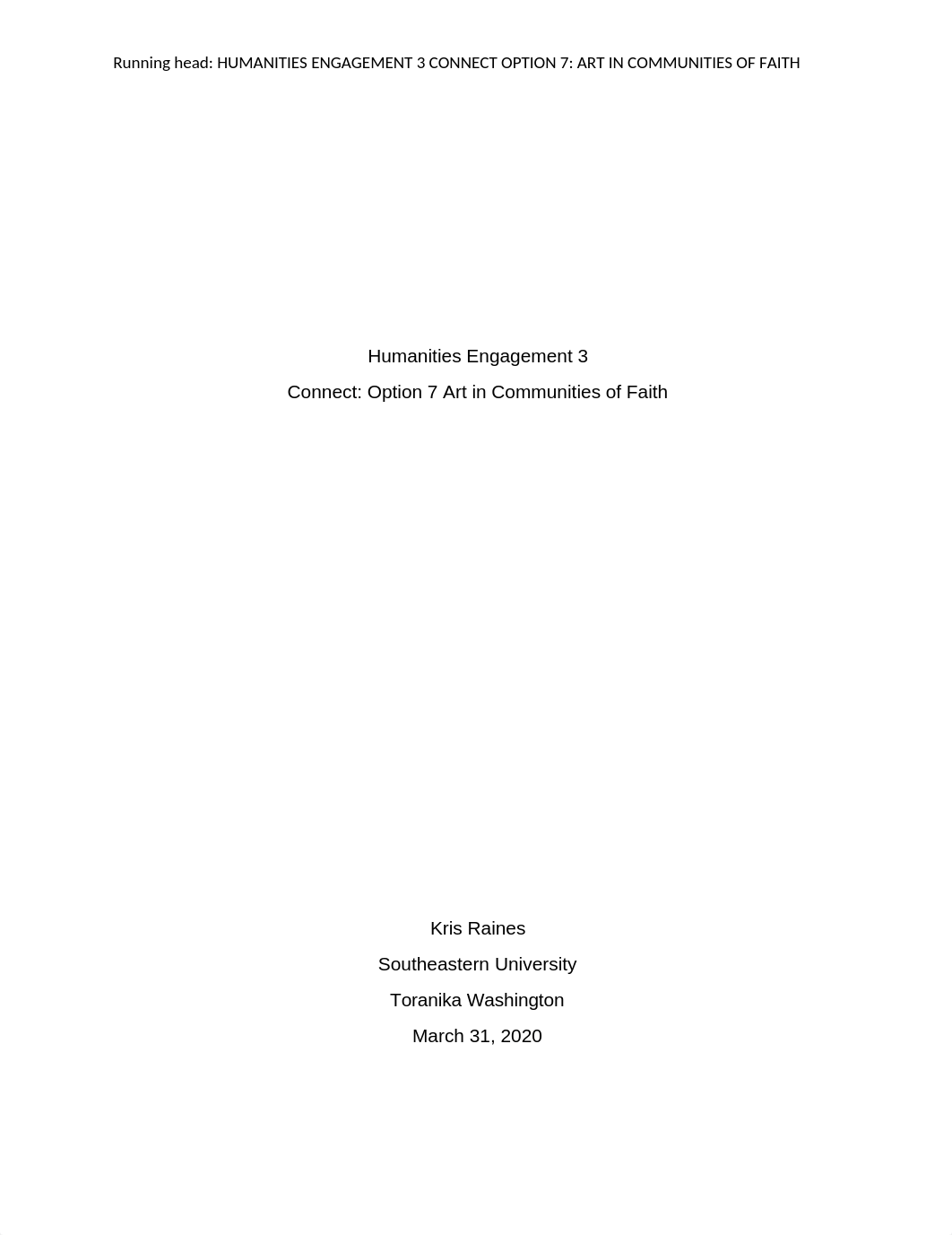 Running head: HUMANITIES ENGAGEMENT 3 CONNECT OPTION 7: ART IN COMMUNITIES OF FAITH

Humanities Engagement 3
Connect: Option 7 Art in Communities of Faith

Kris Raines
Southeastern University
Toranika Washington
March 31, 2020